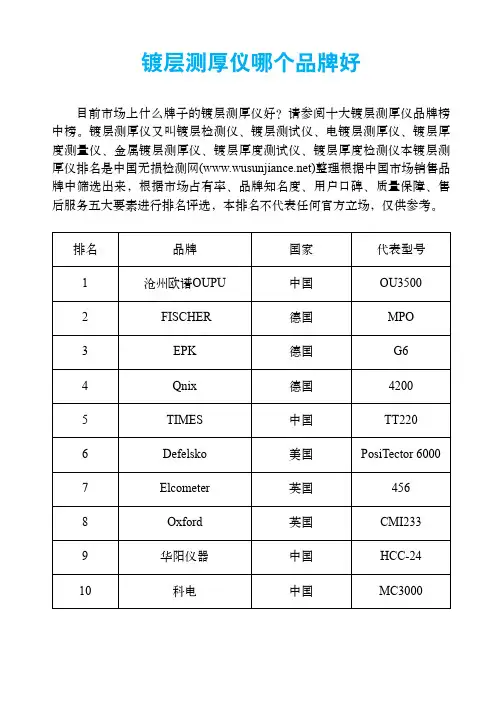 镀层测厚仪哪个品牌好

目前市场上什么牌子的镀层测厚仪好？请参阅十大镀层测厚仪品牌榜中榜。镀层测厚仪又叫镀层检测仪、镀层测试仪、电镀层测厚仪、镀层厚度测量仪、金属镀层测厚仪、镀层厚度测试仪、镀层厚度检测仪本镀层测厚仪排名是中国无损检测网(www.wusunjiance.net)整理根据中国市场销售品牌中筛选出来，根据市场占有率、品牌知名度、用户口碑、质量保障、售后服务五大要素进行排名评选，本排名不代表任何官方立场，仅供参考。

| 排名 | 品牌 | 国家 | 代表型号 |
|---|---|---|---|
| 1 | 沧州欧谱OUPU | 中国 | OU3500 |
| 2 | FISCHER | 德国 | MPO |
| 3 | EPK | 德国 | G6 |
| 4 | Qnix | 德国 | 4200 |
| 5 | TIMES | 中国 | TT220 |
| 6 | Defelsko | 美国 | PosiTector 6000 |
| 7 | Elcometer | 英国 | 456 |
| 8 | Oxford | 英国 | CMI233 |
| 9 | 华阳仪器 | 中国 | HCC-24 |
| 10 | 科电 | 中国 | MC3000 |